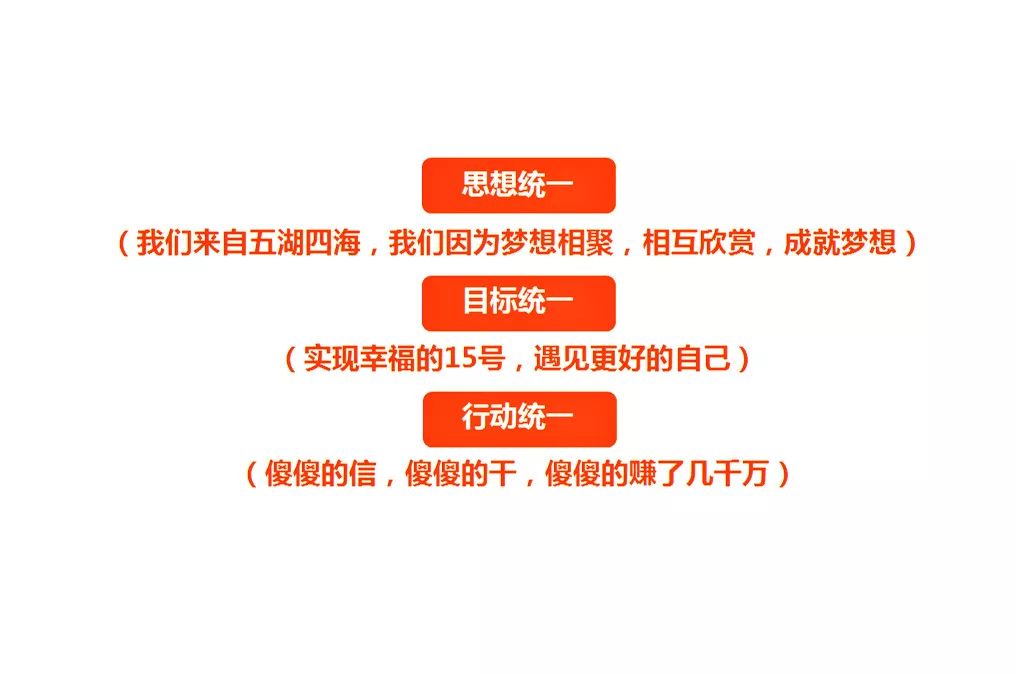 思想统一

（我们来自五湖四海，我们因为梦想相聚，相互欣赏，成就梦想）

目标统一

（实现幸福的15号，遇见更好的自己）

行动统一

（傻傻的信，傻傻的干，傻傻的赚了几千万）